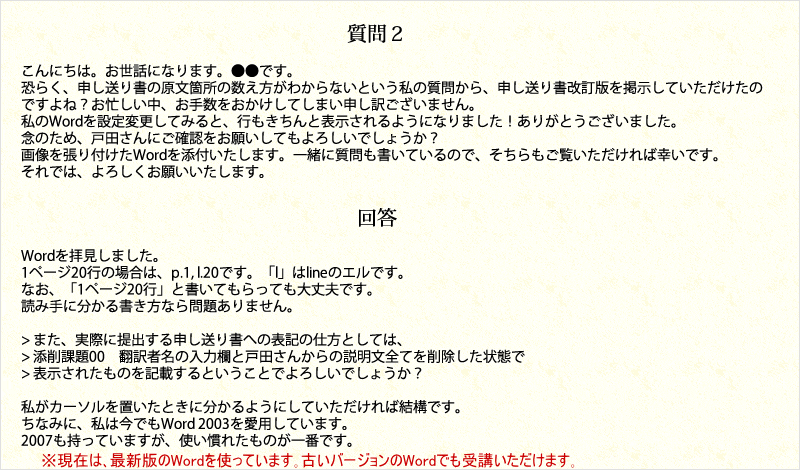 質問2

こんにちは。お世話になります。●●です。
恐らく、申し送り書の原文箇所の数え方がわからないという私の質問から、申し送り書改訂版を掲示していただけたのですよね？お忙しい中、お手数をおかけしてしまい申し訳ございません。
私のWordを設定変更してみると、行もきちんと表示されるようになりました！ありがとうございました。
念のため、戸田さんにご確認をお願いしてもよろしいでしょうか？
画像を張り付けたWordを添付いたします。一緒に質問も書いているので、そちらもご覧いただければ幸いです。
それでは、よろしくお願いいたします。

回答

Wordを拝見しました。
1ページ20行の場合は、p.1, l.20です。「l」はlineのエルです。
なお、「1ページ20行」と書いてもらっても大丈夫です。
読み手に分かる書き方なら問題ありません。

> また、実際に提出する申し送り書への表記の仕方としては、
> 添削課題00　翻訳者名の入力欄と戸田さんからの説明文全てを削除した状態で
> 表示されたものを記載するということでよろしいでしょうか？

私がカーソルを置いたときに分かるようにしていただければ結構です。
ちなみに、私は今でもWord 2003を愛用しています。
2007も持っていますが、使い慣れたものが一番です。
※現在は、最新版のWordを使っています。古いバージョンのWordでも受講いただけます。